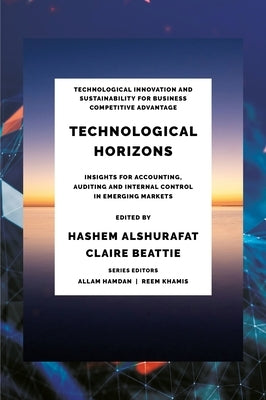 TECHNOLOGICAL INNOVATION AND SUSTAINABILITY FOR BUSINESS COMPETITIVE ADVANTAGE

TECHNOLOGICAL HORIZONS

INSIGHTS FOR ACCOUNTING, AUDITING AND INTERNAL CONTROL IN EMERGING MARKETS

EDITED BY

HASHEM ALSHURAFAT
CLAIRE BEATTIE

SERIES EDITORS
ALLAM HAMDAN | REEM KHAMIS